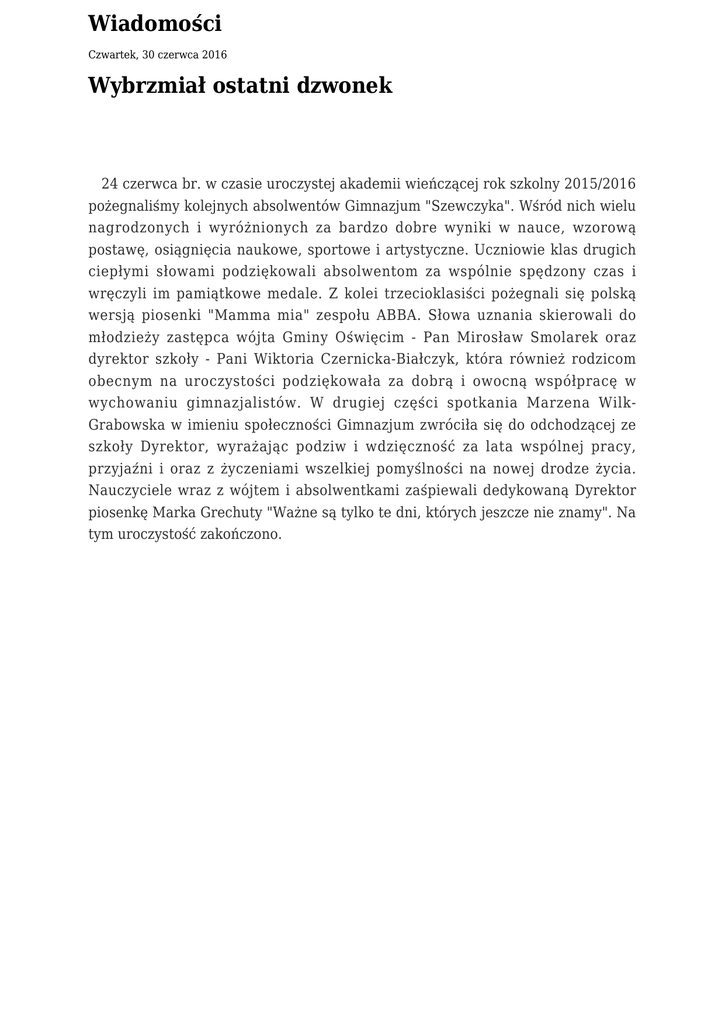 Wiadomości

Czwartek, 30 czerwca 2016

Wybrzmiał ostatni dzwonek

24 czerwca br. w czasie uroczystej akademii wieńczącej rok szkolny 2015/2016 pożegnaliśmy kolejnych absolwentów Gimnazjum "Szewczyka". Wśród nich wielu nagrodzonych i wyróżnionych za bardzo dobre wyniki w nauce, wzorową postawę, osiągnięcia naukowe, sportowe i artystyczne. Uczniowie klas drugich ciepłymi słowami podziękowali absolwentom za wspólnie spędzony czas i wręczyli im pamiątkowe medale. Z kolei trzecioklasiści pożegnali się polską wersją piosenki "Mamma mia" zespołu ABBA. Słowa uznania skierowali do młodzieży zastępca wójta Gminy Oświęcim - Pan Mirosław Smolarek oraz dyrektor szkoły - Pani Wiktoria Czernicka-Białczyk, która również rodzicom obecnym na uroczystości podziękowała za dobrą i owocną współpracę w wychowaniu gimnazjalistów. W drugiej części spotkania Marzena Wilk-Grabowska w imieniu społeczności Gimnazjum zwróciła się do odchodzącej ze szkoły Dyrektor, wyrażając podziw i wdzięczność za lata wspólnej pracy, przyjaźni i oraz z życzeniami wszelkiej pomyślności na nowej drodze życia. Nauczyciele wraz z wójtem i absolwentkami zaśpiewali dedykowaną Dyrektor piosenkę Marka Grechuty "Ważne są tylko te dni, których jeszcze nie znamy". Na tym uroczystość zakończono.